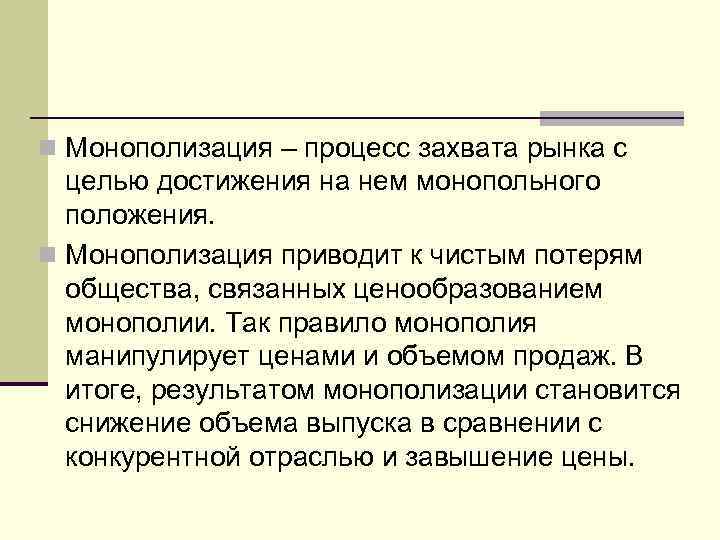 Монополизация – процесс захвата рынка с целью достижения на нем монопольного положения.

Монополизация приводит к чистым потерям общества, связанных ценообразованием монополии. Так правило монополия манипулирует ценами и объемом продаж. В итоге, результатом монополизации становится снижение объема выпуска в сравнении с конкурентной отраслью и завышение цены.